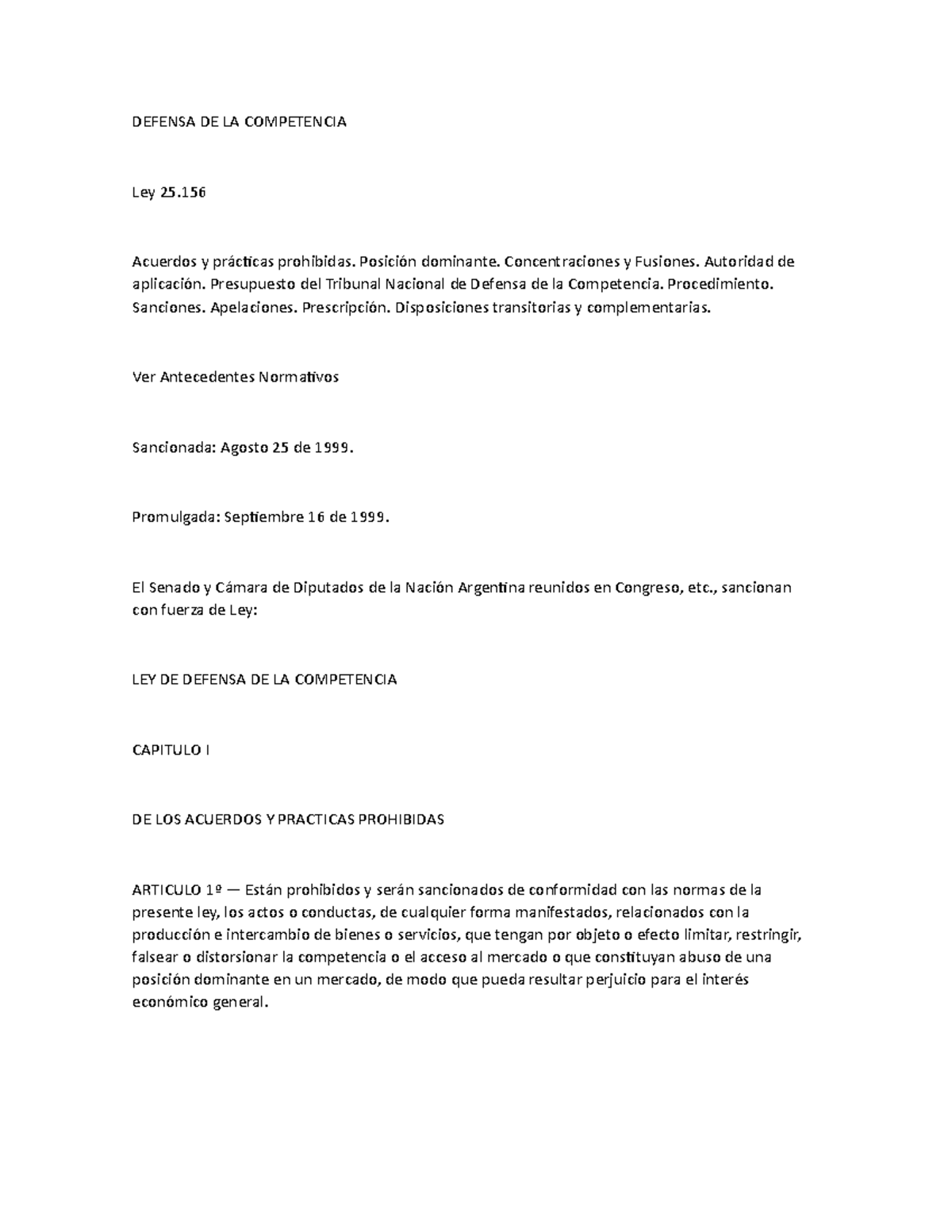 DEFENSA DE LA COMPETENCIA

Ley 25.156

Acuerdos y prácticas prohibidas. Posición dominante. Concentraciones y Fusiones. Autoridad de aplicación. Presupuesto del Tribunal Nacional de Defensa de la Competencia. Procedimiento. Sanciones. Apelaciones. Prescripción. Disposiciones transitorias y complementarias.

Ver Antecedentes Normativos

Sancionada: Agosto 25 de 1999.

Promulgada: Septiembre 16 de 1999.

El Senado y Cámara de Diputados de la Nación Argentina reunidos en Congreso, etc., sancionan con fuerza de Ley:

LEY DE DEFENSA DE LA COMPETENCIA

CAPITULO I

DE LOS ACUERDOS Y PRACTICAS PROHIBIDAS

ARTICULO 1º — Están prohibidos y serán sancionados de conformidad con las normas de la presente ley, los actos o conductas, de cualquier forma manifestados, relacionados con la producción e intercambio de bienes o servicios, que tengan por objeto o efecto limitar, restringir, falsear o distorsionar la competencia o el acceso al mercado o que constituyan abuso de una posición dominante en un mercado, de modo que pueda resultar perjuicio para el interés económico general.